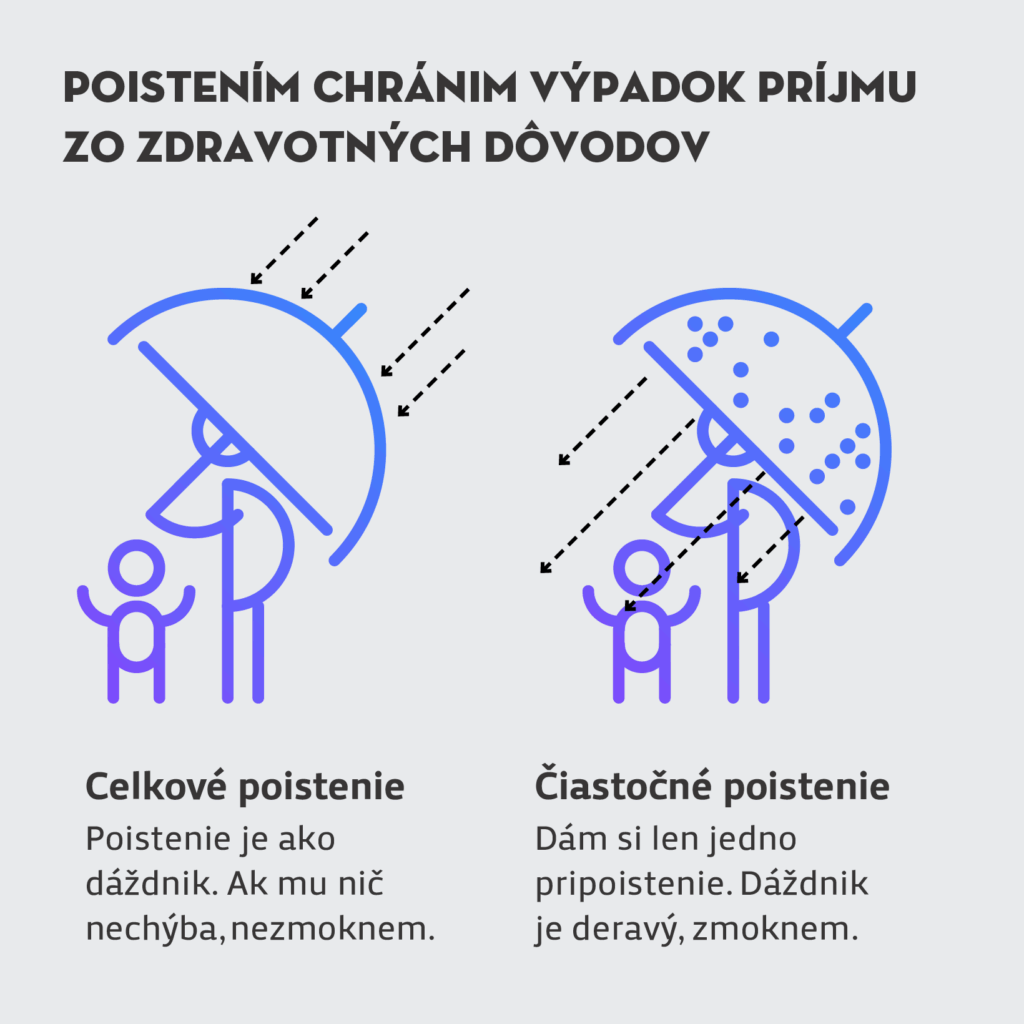 POISTENÍM CHRÁNIM VÝPADOK PRÍJMU ZO ZDRAVOTNÝCH DÔVODOV

Celkové poistenie
Poistenie je ako dáždnik. Ak mu nič nechýba, nezmoknem.

Čiastočné poistenie
Dám si len jedno pripoistenie. Dáždnik je deravý, zmoknem.